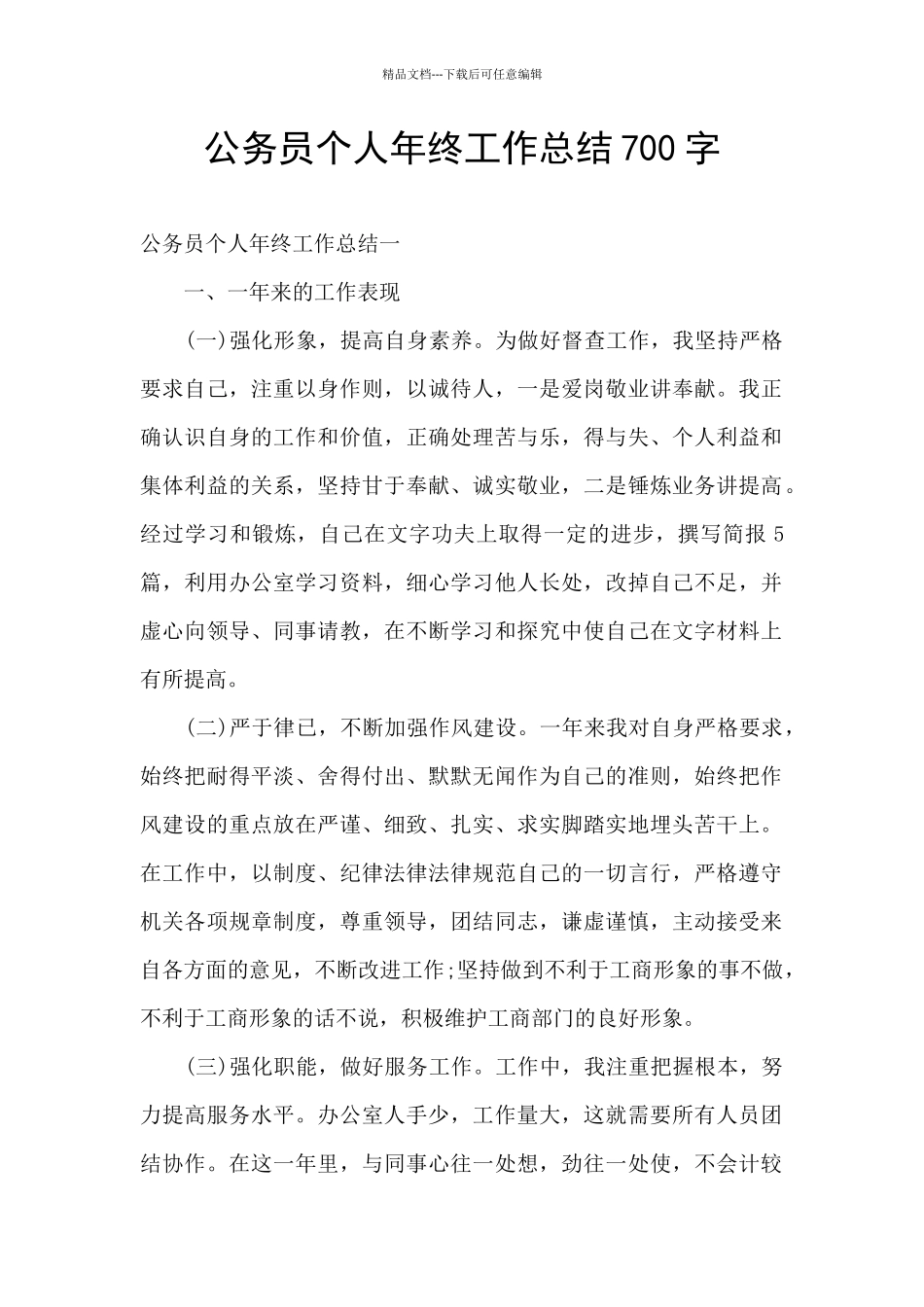 精品文档---下载后可任意编辑

公务员个人年终工作总结700字

公务员个人年终工作总结一

一、一年来的工作表现

(一)强化形象，提高自身素养。为做好督查工作，我坚持严格要求自己，注重以身作则，以诚待人，一是爱岗敬业讲奉献。我正确认识自身的工作和价值，正确处理苦与乐，得与失、个人利益和集体利益的关系，坚持甘于奉献、诚实敬业，二是锤炼业务讲提高。经过学习和锻炼，自己在文字功夫上取得一定的进步，撰写简报5篇，利用办公室学习资料，细心学习他人长处，改掉自己不足，并虚心向领导、同事请教，在不断学习和探究中使自己在文字材料上有所提高。

(二)严于律已，不断加强作风建设。一年来我对自身严格要求，始终把耐得平淡、舍得付出、默默无闻作为自己的准则，始终把作风建设的重点放在严谨、细致、扎实、求实脚踏实地埋头苦干上。在工作中，以制度、纪律法律法律规范自己的一切言行，严格遵守机关各项规章制度，尊重领导，团结同志，谦虚谨慎，主动接受来自各方面的意见，不断改进工作;坚持做到不利于工商形象的事不做，不利于工商形象的话不说，积极维护工商部门的良好形象。

(三)强化职能，做好服务工作。工作中，我注重把握根本，努力提高服务水平。办公室人手少，工作量大，这就需要所有人员团结协作。在这一年里，与同事心往一处想，劲往一处使，不会计较